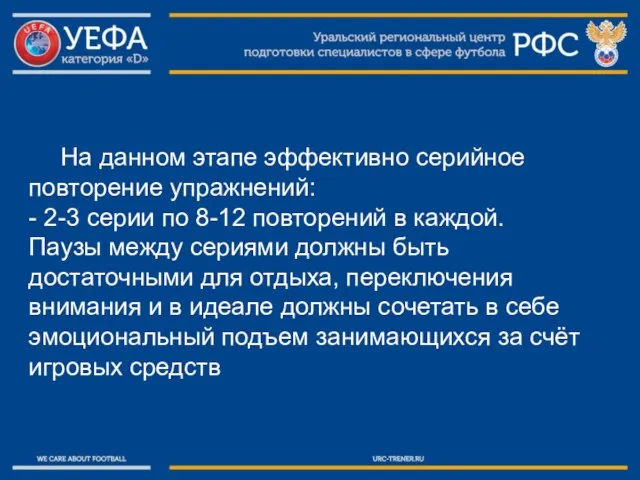 UEFA
УЕФА
категория «D»

Уральский региональный центр подготовки специалистов в сфере футбола
РФС

На данном этапе эффективно серийное повторение упражнений:
- 2-3 серии по 8-12 повторений в каждой.
Паузы между сериями должны быть достаточными для отдыха, переключения внимания и в идеале должны сочетать в себе эмоциональный подъем занимающихся за счёт игровых средств

WE CARE ABOUT FOOTBALL
URC-TRENER.RU